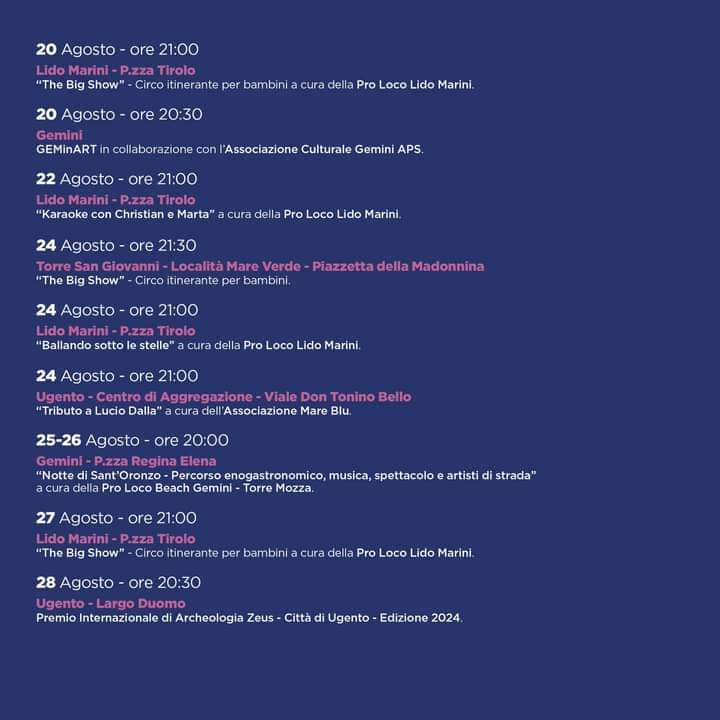 20 Agosto - ore 21:00

Lido Marini - P.zza Tirolo
"The Big Show" - Circo itinerante per bambini a cura della Pro Loco Lido Marini.

20 Agosto - ore 20:30

Gemini
GEMinART in collaborazione con l'Associazione Culturale Gemini APS.

22 Agosto - ore 21:00

Lido Marini - P.zza Tirolo
"Karaoke con Christian e Marta" a cura della Pro Loco Lido Marini.

24 Agosto - ore 21:30

Torre San Giovanni - Località Mare Verde - Piazzetta della Madonnina
"The Big Show" - Circo itinerante per bambini.

24 Agosto - ore 21:00

Lido Marini - P.zza Tirolo
"Ballando sotto le stelle" a cura della Pro Loco Lido Marini.

24 Agosto - ore 21:00

Ugento - Centro di Aggregazione - Viale Don Tonino Bello
"Tributo a Lucio Dalla" a cura dell'Associazione Mare Blu.

25-26 Agosto - ore 20:00

Gemini - P.zza Regina Elena
"Notte di Sant'Oronzo - Percorso enogastronomico, musica, spettacolo e artisti di strada" a cura della Pro Loco Beach Gemini - Torre Mozza.

27 Agosto - ore 21:00

Lido Marini - P.zza Tirolo
"The Big Show" - Circo itinerante per bambini a cura della Pro Loco Lido Marini.

28 Agosto - ore 20:30

Ugento - Largo Duomo
Premio Internazionale di Archeologia Zeus - Città di Ugento - Edizione 2024.